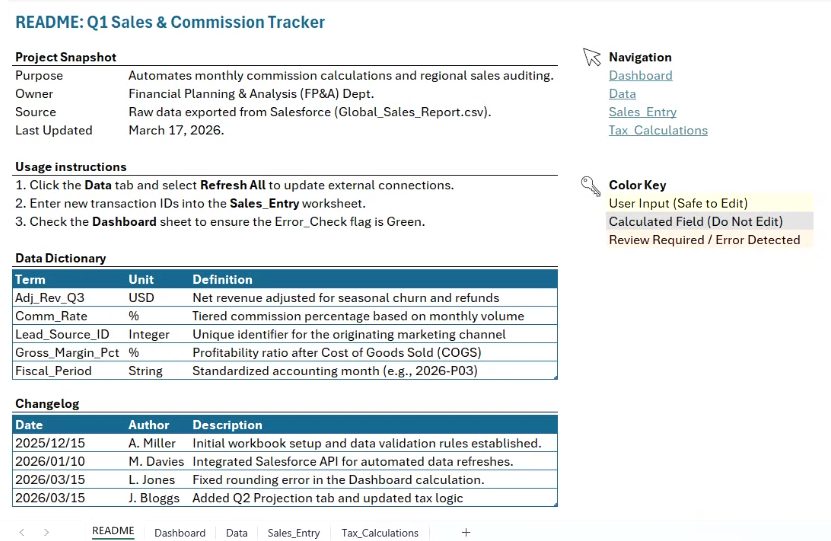 README: Q1 Sales & Commission Tracker

Project Snapshot

| | |
|---|---|
| Purpose | Automates monthly commission calculations and regional sales auditing. |
| Owner | Financial Planning & Analysis (FP&A) Dept. |
| Source | Raw data exported from Salesforce (Global_Sales_Report.csv). |
| Last Updated | March 17, 2026. |

Usage instructions
1. Click the Data tab and select Refresh All to update external connections.
2. Enter new transaction IDs into the Sales_Entry worksheet.
3. Check the Dashboard sheet to ensure the Error_Check flag is Green.

Data Dictionary

| Term | Unit | Definition |
|---|---|---|
| Adj_Rev_Q3 | USD | Net revenue adjusted for seasonal churn and refunds |
| Comm_Rate | % | Tiered commission percentage based on monthly volume |
| Lead_Source_ID | Integer | Unique identifier for the originating marketing channel |
| Gross_Margin_Pct | % | Profitability ratio after Cost of Goods Sold (COGS) |
| Fiscal_Period | String | Standardized accounting month (e.g., 2026-P03) |

Changelog

| Date | Author | Description |
|---|---|---|
| 2025/12/15 | A. Miller | Initial workbook setup and data validation rules established. |
| 2026/01/10 | M. Davies | Integrated Salesforce API for automated data refreshes. |
| 2026/03/15 | L. Jones | Fixed rounding error in the Dashboard calculation. |
| 2026/03/15 | J. Bloggs | Added Q2 Projection tab and updated tax logic |

Navigation
Dashboard
Data
Sales_Entry
Tax_Calculations

Color Key
User Input (Safe to Edit)
Calculated Field (Do Not Edit)
Review Required / Error Detected

README Dashboard Data Sales_Entry Tax_Calculations +